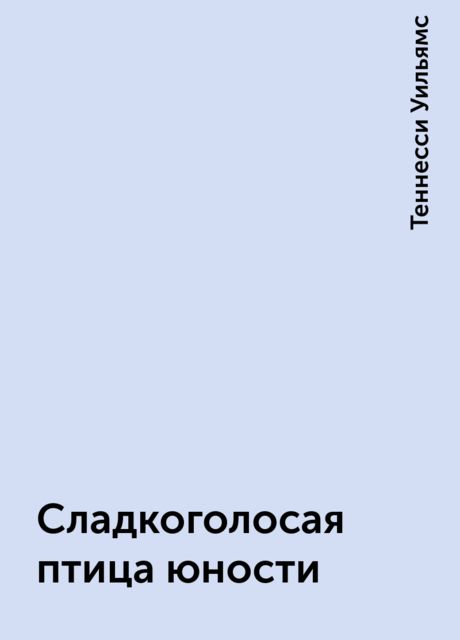 Теннесси Уильямс

Сладкоголосая птица юности